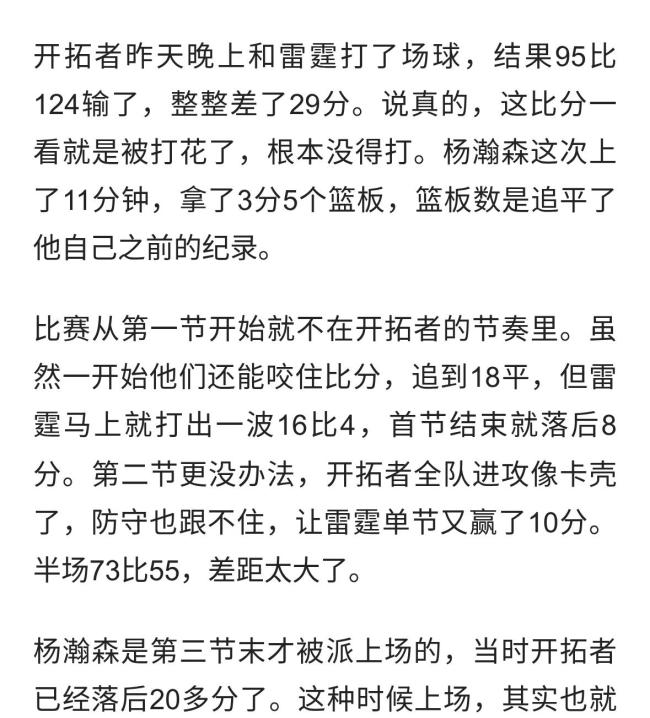 开拓者昨天晚上和雷霆打了场球，结果95比124输了，整整差了29分。说真的，这比分一看就是被打花了，根本没得打。杨瀚森这次上了11分钟，拿了3分5个篮板，篮板数是追平了他自己之前的纪录。

比赛从第一节开始就不在开拓者的节奏里。虽然一开始他们还能咬住比分，追到18平，但雷霆马上就打出一波16比4，首节结束就落后8分。第二节更没办法，开拓者全队进攻像卡壳了，防守也跟不住，让雷霆单节又赢了10分。半场73比55，差距太大了。

杨瀚森是第三节末才被派上场的，当时开拓者已经落后20多分了。这种时候上场，其实也就